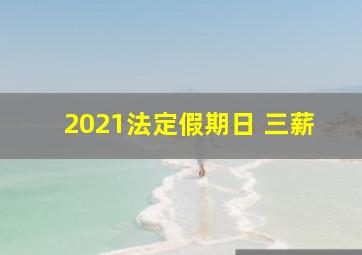 2021法定假期日 三薪